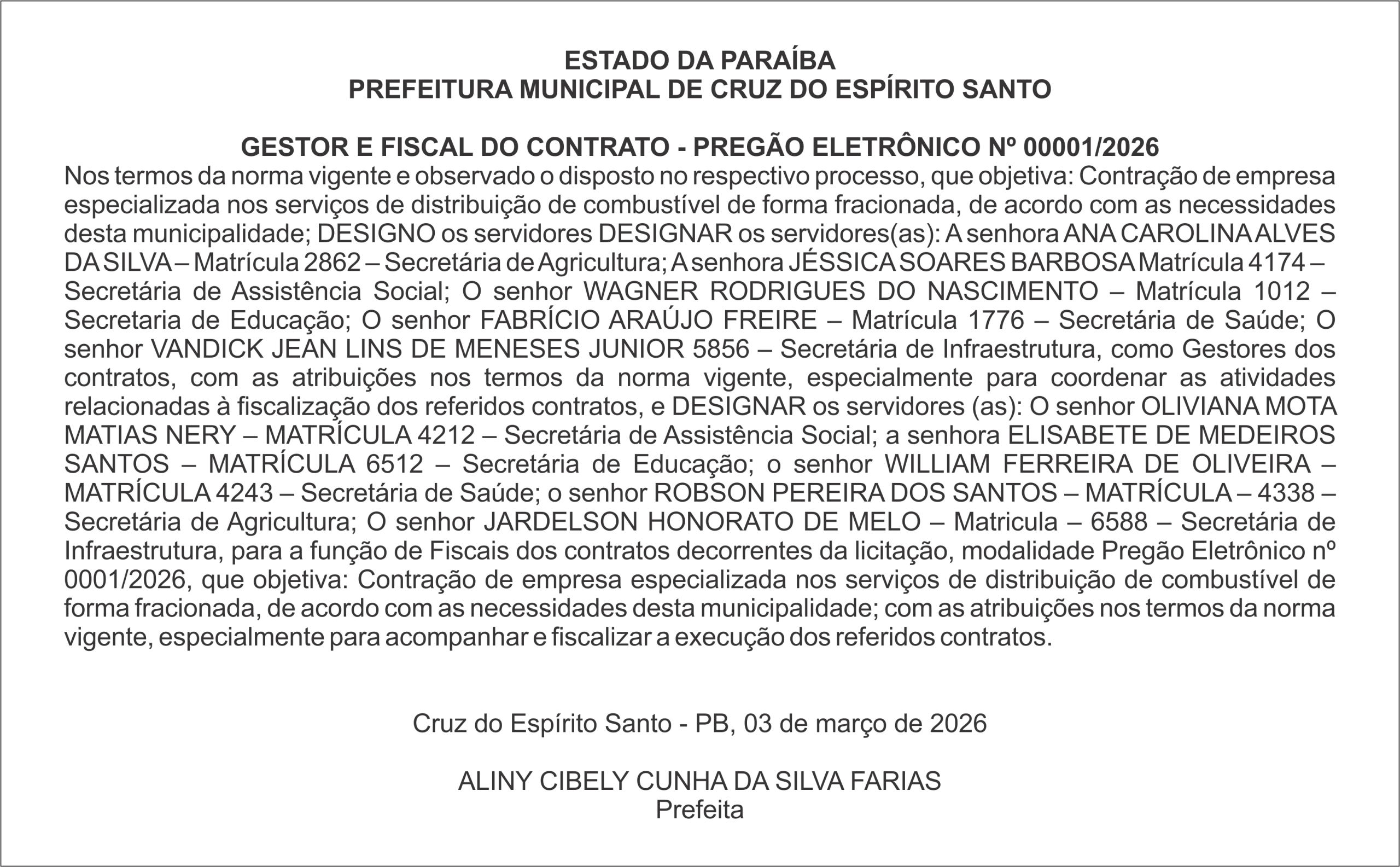 ESTADO DA PARAÍBA
PREFEITURA MUNICIPAL DE CRUZ DO ESPÍRITO SANTO

GESTOR E FISCAL DO CONTRATO - PREGÃO ELETRÔNICO Nº 00001/2026

Nos termos da norma vigente e observado o disposto no respectivo processo, que objetiva: Contração de empresa especializada nos serviços de distribuição de combustível de forma fracionada, de acordo com as necessidades desta municipalidade; DESIGNO os servidores DESIGNAR os servidores(as): A senhora ANA CAROLINA ALVES DA SILVA – Matrícula 2862 – Secretária de Agricultura; A senhora JÉSSICA SOARES BARBOSA Matrícula 4174 – Secretária de Assistência Social; O senhor WAGNER RODRIGUES DO NASCIMENTO – Matrícula 1012 – Secretaria de Educação; O senhor FABRÍCIO ARAÚJO FREIRE – Matrícula 1776 – Secretária de Saúde; O senhor VANDICK JEAN LINS DE MENESES JUNIOR 5856 – Secretária de Infraestrutura, como Gestores dos contratos, com as atribuições nos termos da norma vigente, especialmente para coordenar as atividades relacionadas à fiscalização dos referidos contratos, e DESIGNAR os servidores (as): O senhor OLIVIANA MOTA MATIAS NERY – MATRÍCULA 4212 – Secretária de Assistência Social; a senhora ELISABETE DE MEDEIROS SANTOS – MATRÍCULA 6512 – Secretária de Educação; o senhor WILLIAM FERREIRA DE OLIVEIRA – MATRÍCULA 4243 – Secretária de Saúde; o senhor ROBSON PEREIRA DOS SANTOS – MATRÍCULA – 4338 – Secretária de Agricultura; O senhor JARDELSON HONORATO DE MELO – Matricula – 6588 – Secretária de Infraestrutura, para a função de Fiscais dos contratos decorrentes da licitação, modalidade Pregão Eletrônico nº 0001/2026, que objetiva: Contração de empresa especializada nos serviços de distribuição de combustível de forma fracionada, de acordo com as necessidades desta municipalidade; com as atribuições nos termos da norma vigente, especialmente para acompanhar e fiscalizar a execução dos referidos contratos.

Cruz do Espírito Santo - PB, 03 de março de 2026

ALINY CIBELY CUNHA DA SILVA FARIAS
Prefeita